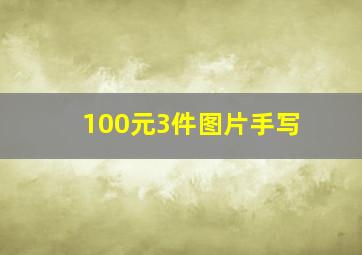 100元3件图片手写